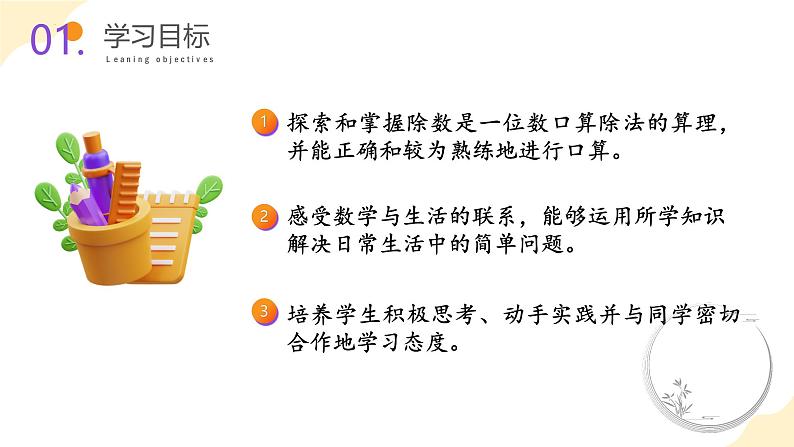 01. 学习目标
Leaning objectives

1 探索和掌握除数是一位数口算除法的算理，并能正确和较为熟练地进行口算。

2 感受数学与生活的联系，能够运用所学知识解决日常生活中的简单问题。

3 培养学生积极思考、动手实践并与同学密切合作地学习态度。